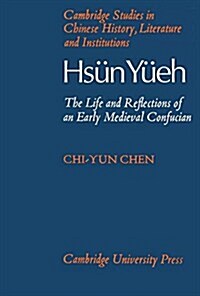 Cambridge Studies in Chinese History, Literature and Institutions

Hsün Yüeh

The Life and Reflections of an Early Medieval Confucian

CHI-YUN CHEN

Cambridge University Press